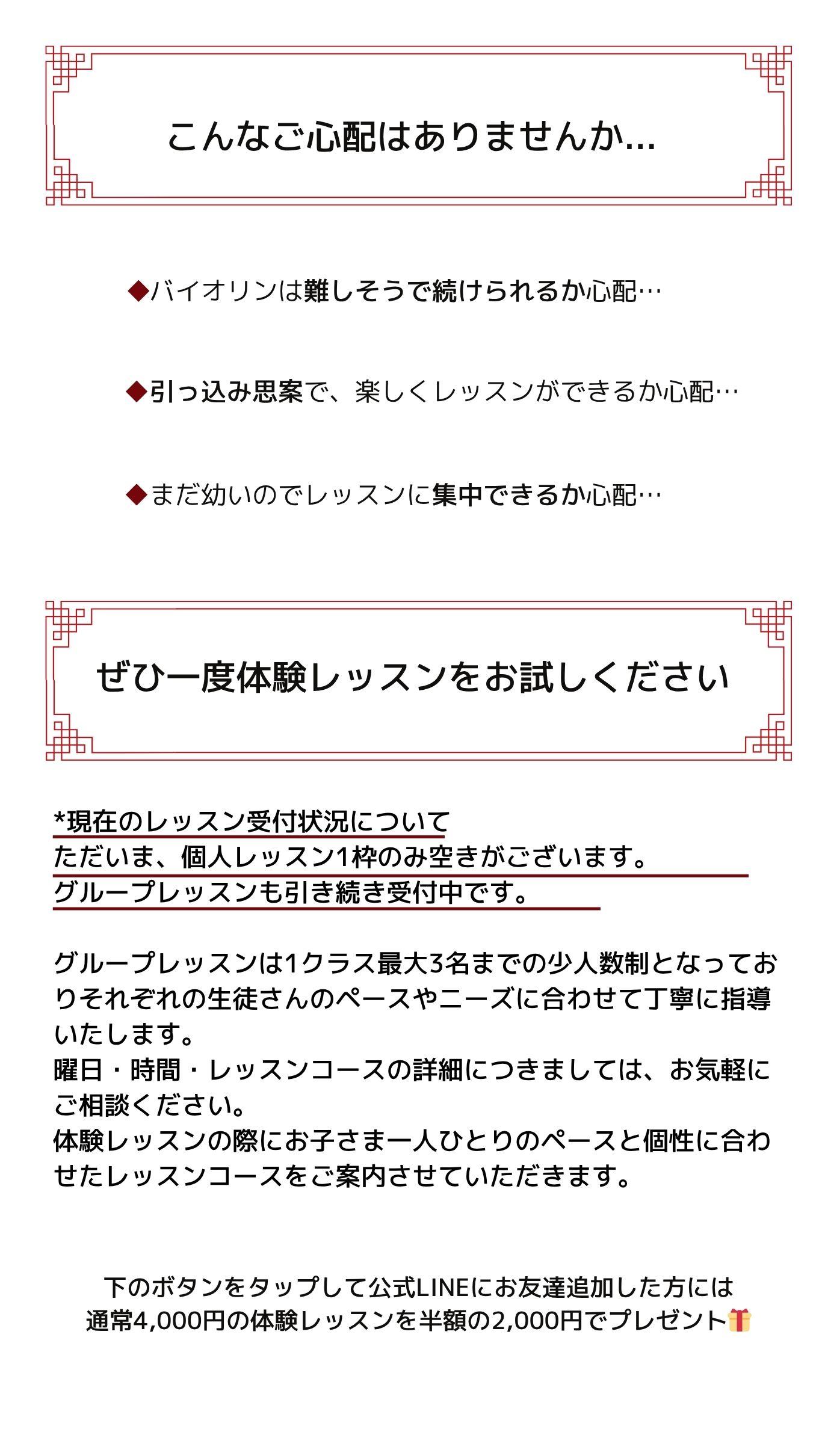 こんなご心配はありませんか...

◆バイオリンは難しそうで続けられるか心配…

◆引っ込み思案で、楽しくレッスンができるか心配…

◆まだ幼いのでレッスンに集中できるか心配…

ぜひ一度体験レッスンをお試しください

*現在のレッスン受付状況について
ただいま、個人レッスン1枠のみ空きがございます。
グループレッスンも引き続き受付中です。

グループレッスンは1クラス最大3名までの少人数制となっておりそれぞれの生徒さんのペースやニーズに合わせて丁寧に指導いたします。
曜日・時間・レッスンコースの詳細につきましては、お気軽にご相談ください。
体験レッスンの際にお子さま一人ひとりのペースと個性に合わせたレッスンコースをご案内させていただきます。

下のボタンをタップして公式LINEにお友達追加した方には
通常4,000円の体験レッスンを半額の2,000円でプレゼント🎁